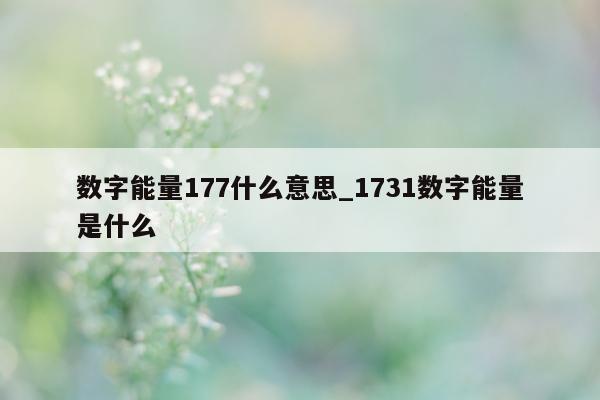 数字能量177什么意思_1731数字能量是什么